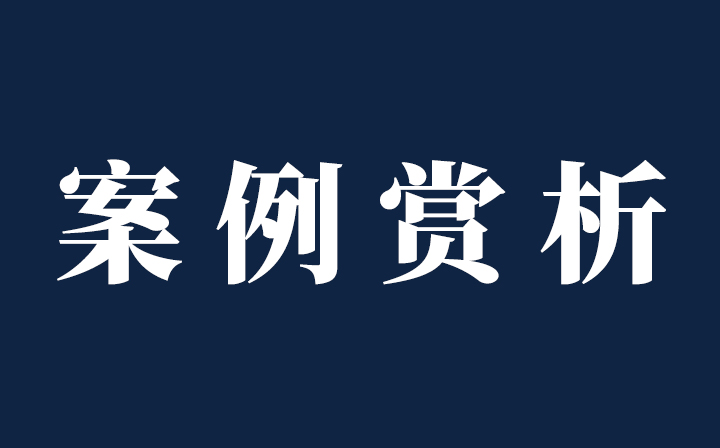 案例赏析